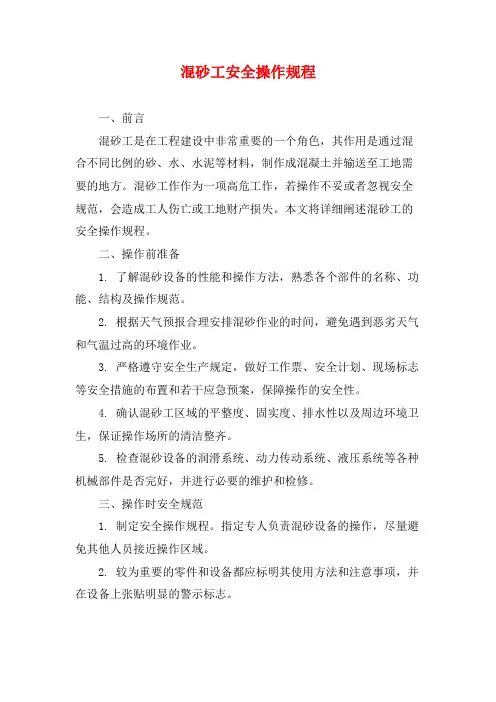 混砂工安全操作规程

一、前言

混砂工是在工程建设中非常重要的一个角色，其作用是通过混合不同比例的砂、水、水泥等材料，制作成混凝土并输送至工地需要的地方。混砂工作作为一项高危工作，若操作不妥或者忽视安全规范，会造成工人伤亡或工地财产损失。本文将详细阐述混砂工的安全操作规程。

二、操作前准备

1. 了解混砂设备的性能和操作方法，熟悉各个部件的名称、功能、结构及操作规范。

2. 根据天气预报合理安排混砂作业的时间，避免遇到恶劣天气和气温过高的环境作业。

3. 严格遵守安全生产规定，做好工作票、安全计划、现场标志等安全措施的布置和若干应急预案，保障操作的安全性。

4. 确认混砂工区域的平整度、固实度、排水性以及周边环境卫生，保证操作场所的清洁整齐。

5. 检查混砂设备的润滑系统、动力传动系统、液压系统等各种机械部件是否完好，并进行必要的维护和检修。

三、操作时安全规范

1. 制定安全操作规程。指定专人负责混砂设备的操作，尽量避免其他人员接近操作区域。

2. 较为重要的零件和设备都应标明其使用方法和注意事项，并在设备上张贴明显的警示标志。